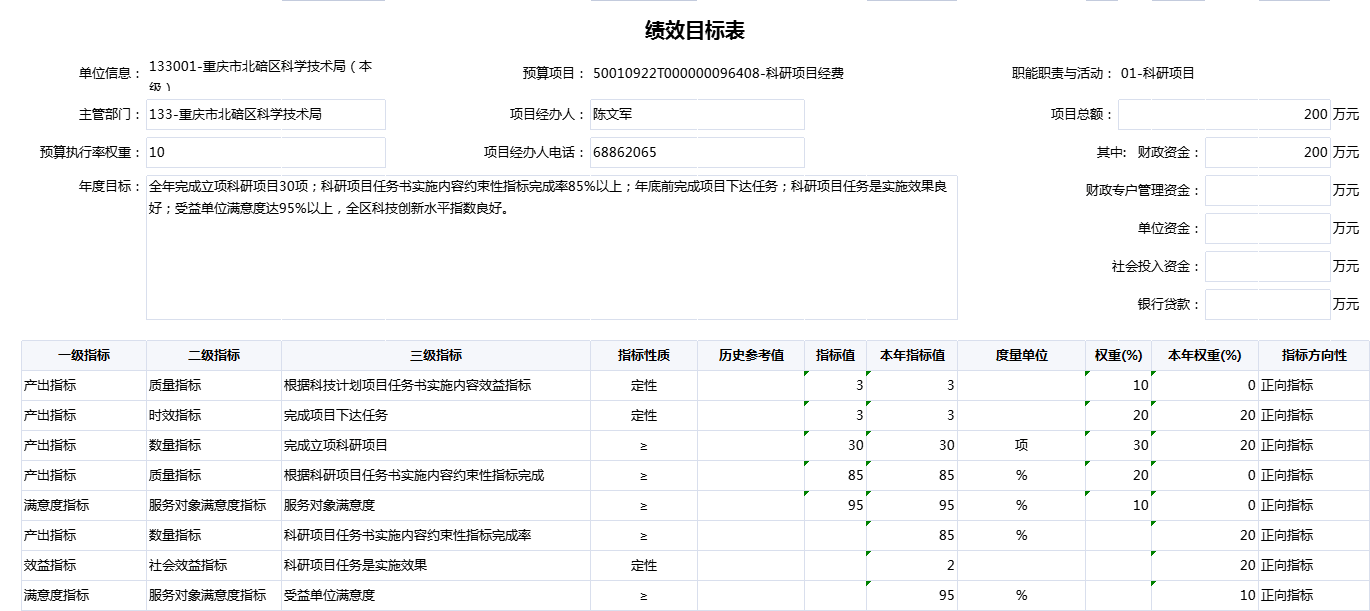 绩效目标表

单位信息： 133001-重庆市北碚区科学技术局（本级）

预算项目： 50010922T000000096408-科研项目经费

职能职责与活动： 01-科研项目

主管部门： 133-重庆市北碚区科学技术局

项目经办人： 陈文军

项目总额： 200 万元

预算执行率权重： 10

项目经办人电话： 68862065

其中： 财政资金： 200 万元

年度目标： 全年完成立项科研项目30项；科研项目任务书实施内容约束性指标完成率85%以上；年底前完成项目下达任务；科研项目任务是实施效果良好；受益单位满意度达95%以上，全区科技创新水平指数良好。

财政专户管理资金： 万元

单位资金： 万元

社会投入资金： 万元

银行贷款： 万元

| 一级指标 | 二级指标 | 三级指标 | 指标性质 | 历史参考值 | 指标值 | 本年指标值 | 度量单位 | 权重(%) | 本年权重(%) | 指标方向性 |
|---|---|---|---|---|---|---|---|---|---|---|
| 产出指标 | 质量指标 | 根据科技计划项目任务书实施内容效益指标 | 定性 | | 3 | 3 | | 10 | 0 | 正向指标 |
| 产出指标 | 时效指标 | 完成项目下达任务 | 定性 | | 3 | 3 | | 20 | 20 | 正向指标 |
| 产出指标 | 数量指标 | 完成立项科研项目 | ≥ | | 30 | 30 | 项 | 30 | 20 | 正向指标 |
| 产出指标 | 质量指标 | 根据科研项目任务书实施内容约束性指标完成 | ≥ | | 85 | 85 | % | 20 | 0 | 正向指标 |
| 满意度指标 | 服务对象满意度指标 | 服务对象满意度 | ≥ | | 95 | 95 | % | 10 | 0 | 正向指标 |
| 产出指标 | 数量指标 | 科研项目任务书实施内容约束性指标完成率 | ≥ | | | 85 | % | | 20 | 正向指标 |
| 效益指标 | 社会效益指标 | 科研项目任务是实施效果 | 定性 | | | 2 | | | 20 | 正向指标 |
| 满意度指标 | 服务对象满意度指标 | 受益单位满意度 | ≥ | | | 95 | % | | 10 | 正向指标 |